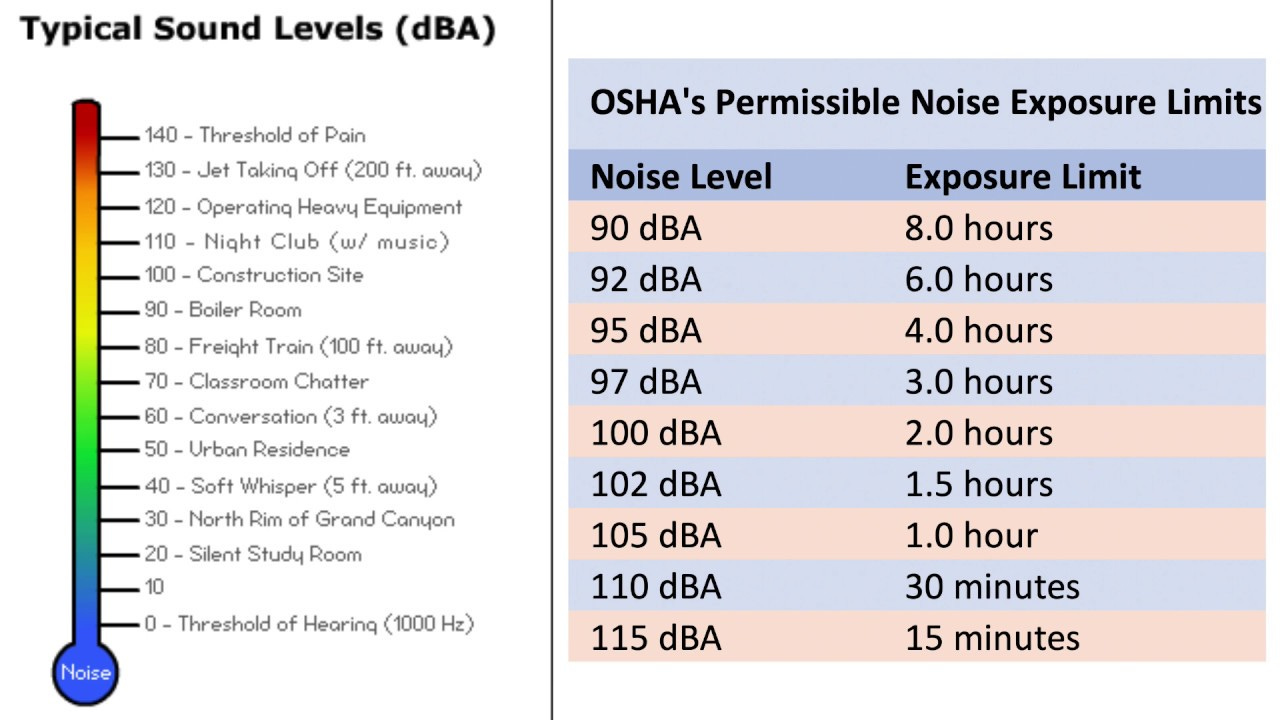 Typical Sound Levels (dBA)

140 - Threshold of Pain
130 - Jet Taking Off (200 ft. away)
120 - Operating Heavy Equipment
110 - Night Club (w/ music)
100 - Construction Site
90 - Boiler Room
80 - Freight Train (100 ft. away)
70 - Classroom Chatter
60 - Conversation (3 ft. away)
50 - Urban Residence
40 - Soft Whisper (5 ft. away)
30 - North Rim of Grand Canyon
20 - Silent Study Room
10
0 - Threshold of Hearing (1000 Hz)
Noise

OSHA's Permissible Noise Exposure Limits

| Noise Level | Exposure Limit |
|---|---|
| 90 dBA | 8.0 hours |
| 92 dBA | 6.0 hours |
| 95 dBA | 4.0 hours |
| 97 dBA | 3.0 hours |
| 100 dBA | 2.0 hours |
| 102 dBA | 1.5 hours |
| 105 dBA | 1.0 hour |
| 110 dBA | 30 minutes |
| 115 dBA | 15 minutes |